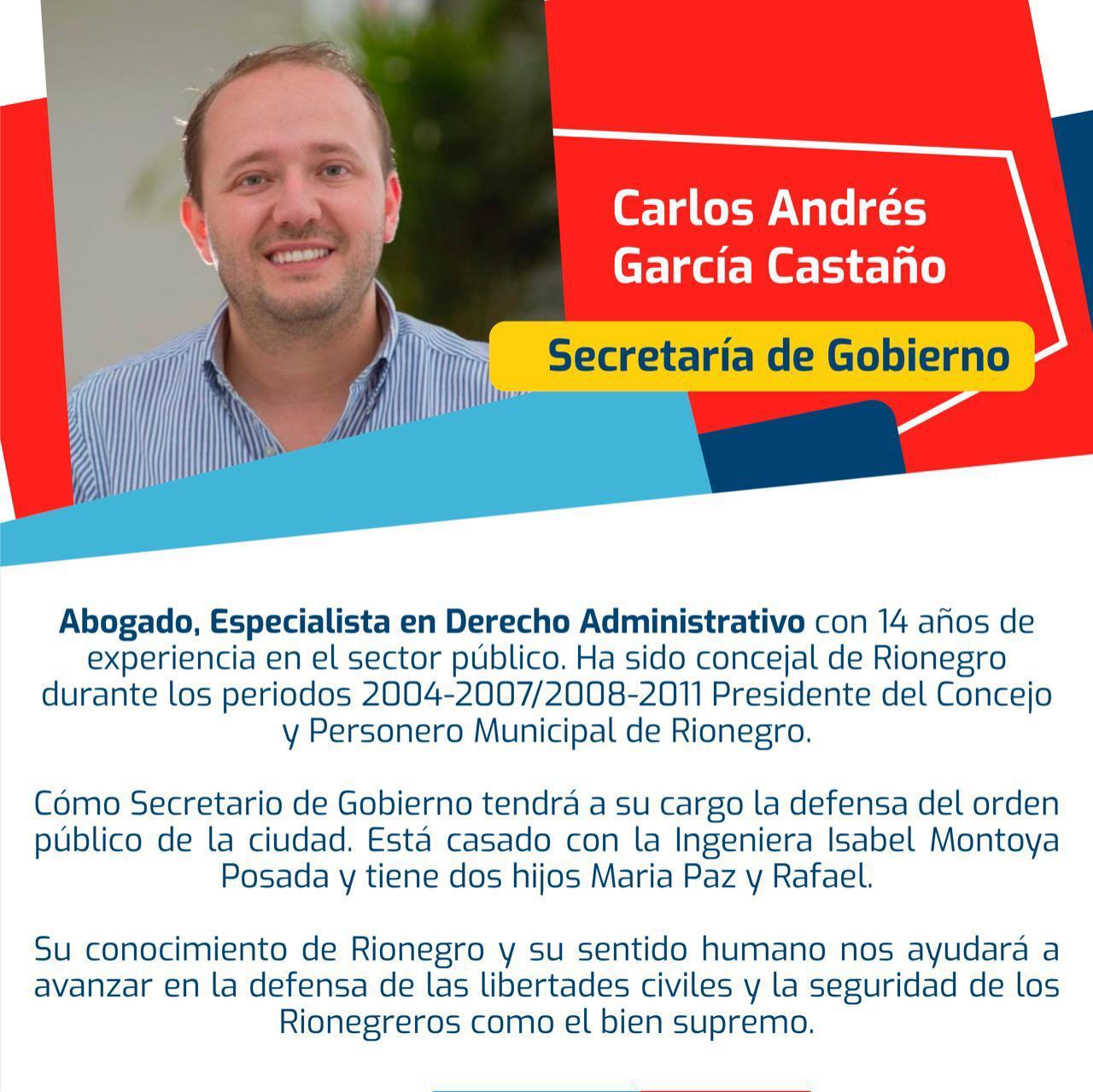 Carlos Andrés García Castaño

Secretaría de Gobierno

Abogado, Especialista en Derecho Administrativo con 14 años de experiencia en el sector público. Ha sido concejal de Rionegro durante los periodos 2004-2007/2008-2011 Presidente del Concejo y Personero Municipal de Rionegro.

Cómo Secretario de Gobierno tendrá a su cargo la defensa del orden público de la ciudad. Está casado con la Ingeniera Isabel Montoya Posada y tiene dos hijos Maria Paz y Rafael.

Su conocimiento de Rionegro y su sentido humano nos ayudará a avanzar en la defensa de las libertades civiles y la seguridad de los Rionegreros como el bien supremo.